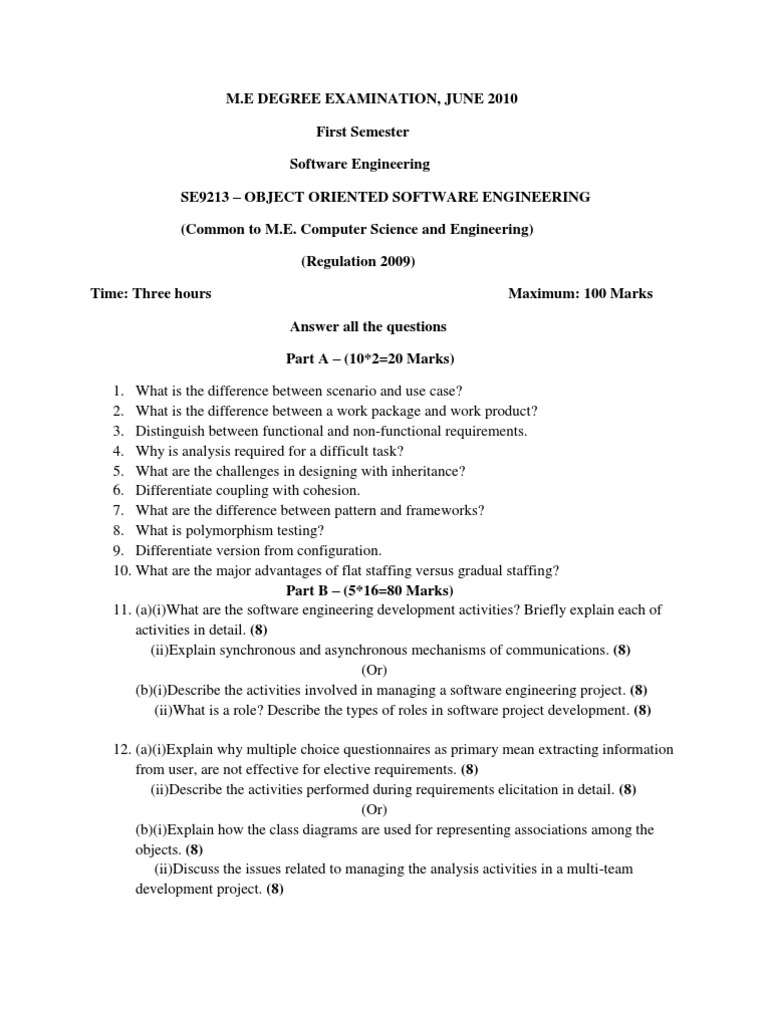 M.E DEGREE EXAMINATION, JUNE 2010

First Semester

Software Engineering

SE9213 – OBJECT ORIENTED SOFTWARE ENGINEERING

(Common to M.E. Computer Science and Engineering)

(Regulation 2009)

Time: Three hours

Maximum: 100 Marks

Answer all the questions

Part A – (10*2=20 Marks)

1. What is the difference between scenario and use case?
2. What is the difference between a work package and work product?
3. Distinguish between functional and non-functional requirements.
4. Why is analysis required for a difficult task?
5. What are the challenges in designing with inheritance?
6. Differentiate coupling with cohesion.
7. What are the difference between pattern and frameworks?
8. What is polymorphism testing?
9. Differentiate version from configuration.
10. What are the major advantages of flat staffing versus gradual staffing?

Part B – (5*16=80 Marks)

11. (a)(i)What are the software engineering development activities? Briefly explain each of activities in detail. (8)
(ii)Explain synchronous and asynchronous mechanisms of communications. (8)
(Or)
(b)(i)Describe the activities involved in managing a software engineering project. (8)
(ii)What is a role? Describe the types of roles in software project development. (8)

12. (a)(i)Explain why multiple choice questionnaires as primary mean extracting information from user, are not effective for elective requirements. (8)
(ii)Describe the activities performed during requirements elicitation in detail. (8)
(Or)
(b)(i)Explain how the class diagrams are used for representing associations among the objects. (8)
(ii)Discuss the issues related to managing the analysis activities in a multi-team development project. (8)